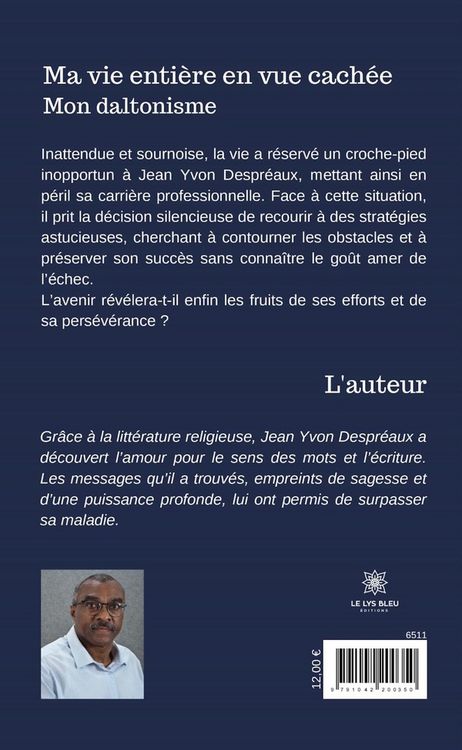 Ma vie entière en vue cachée
Mon daltonisme

Inattendue et sournoise, la vie a réservé un croche-pied inopportun à Jean Yvon Despréaux, mettant ainsi en péril sa carrière professionnelle. Face à cette situation, il prit la décision silencieuse de recourir à des stratégies astucieuses, cherchant à contourner les obstacles et à préserver son succès sans connaître le goût amer de l'échec.
L'avenir révélera-t-il enfin les fruits de ses efforts et de sa persévérance ?

L'auteur

Grâce à la littérature religieuse, Jean Yvon Despréaux a découvert l'amour pour le sens des mots et l'écriture. Les messages qu'il a trouvés, empreints de sagesse et d'une puissance profonde, lui ont permis de surpasser sa maladie.

LE LYS BLEU
ÉDITIONS

6511

12,00 €

9 791042 200350